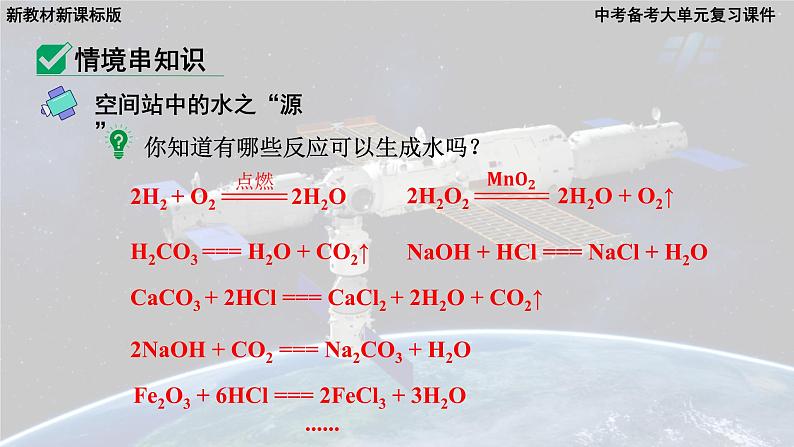 新教材新课标版

中考备考大单元复习课件

情境串知识

空间站中的水之“源”

你知道有哪些反应可以生成水吗？

$2H_2 + O_2 \xlongequal{点燃} 2H_2O$　　$2H_2O_2 \xlongequal{MnO_2} 2H_2O + O_2\uparrow$

$H_2CO_3 === H_2O + CO_2\uparrow$　　$NaOH + HCl === NaCl + H_2O$

$CaCO_3 + 2HCl === CaCl_2 + 2H_2O + CO_2\uparrow$

$2NaOH + CO_2 === Na_2CO_3 + H_2O$

$Fe_2O_3 + 6HCl === 2FeCl_3 + 3H_2O$

......